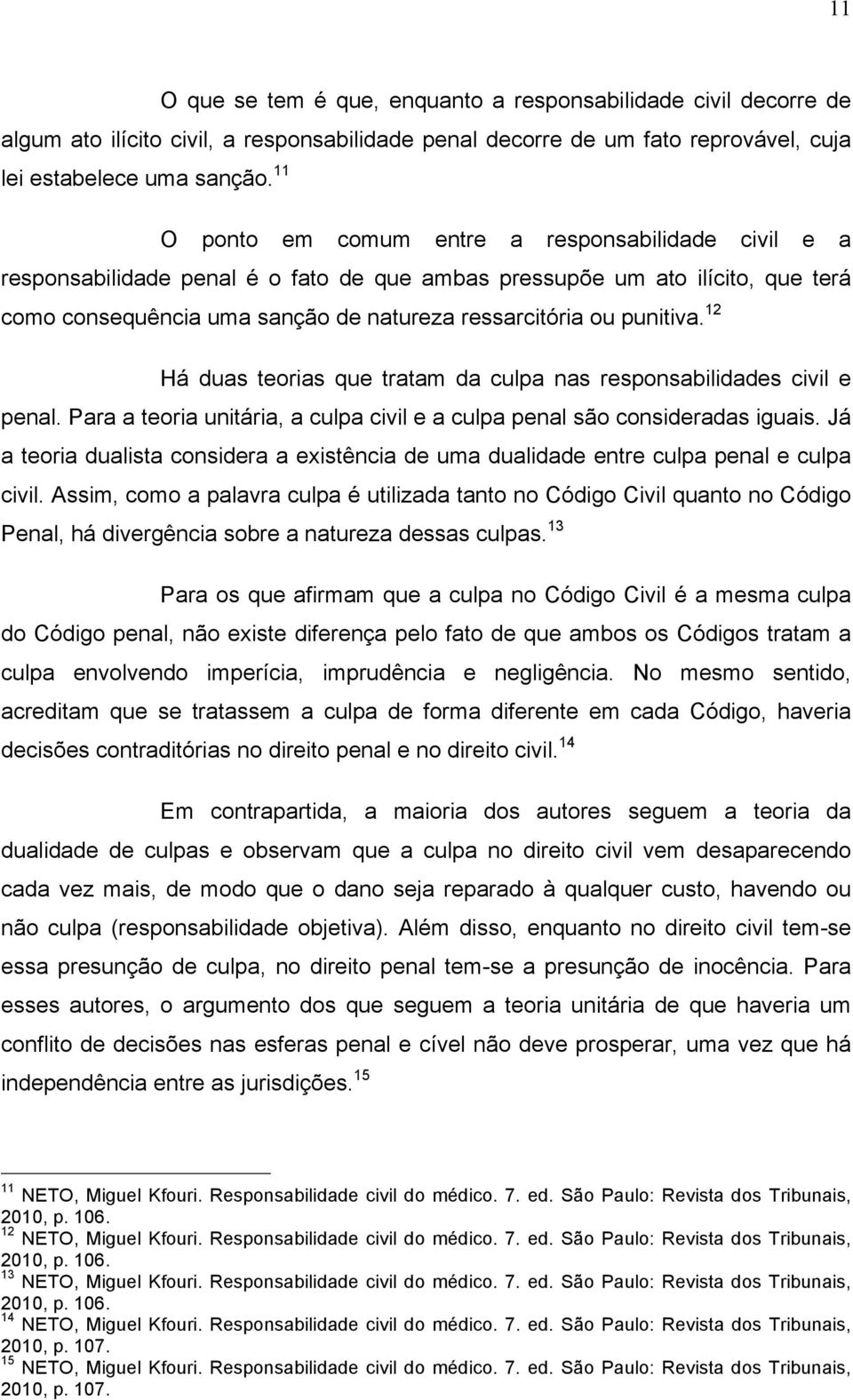 11

O que se tem é que, enquanto a responsabilidade civil decorre de algum ato ilícito civil, a responsabilidade penal decorre de um fato reprovável, cuja lei estabelece uma sanção.$^{11}$

O ponto em comum entre a responsabilidade civil e a responsabilidade penal é o fato de que ambas pressupõe um ato ilícito, que terá como consequência uma sanção de natureza ressarcitória ou punitiva.$^{12}$

Há duas teorias que tratam da culpa nas responsabilidades civil e penal. Para a teoria unitária, a culpa civil e a culpa penal são consideradas iguais. Já a teoria dualista considera a existência de uma dualidade entre culpa penal e culpa civil. Assim, como a palavra culpa é utilizada tanto no Código Civil quanto no Código Penal, há divergência sobre a natureza dessas culpas.$^{13}$

Para os que afirmam que a culpa no Código Civil é a mesma culpa do Código penal, não existe diferença pelo fato de que ambos os Códigos tratam a culpa envolvendo imperícia, imprudência e negligência. No mesmo sentido, acreditam que se tratassem a culpa de forma diferente em cada Código, haveria decisões contraditórias no direito penal e no direito civil.$^{14}$

Em contrapartida, a maioria dos autores seguem a teoria da dualidade de culpas e observam que a culpa no direito civil vem desaparecendo cada vez mais, de modo que o dano seja reparado à qualquer custo, havendo ou não culpa (responsabilidade objetiva). Além disso, enquanto no direito civil tem-se essa presunção de culpa, no direito penal tem-se a presunção de inocência. Para esses autores, o argumento dos que seguem a teoria unitária de que haveria um conflito de decisões nas esferas penal e cível não deve prosperar, uma vez que há independência entre as jurisdições.$^{15}$

$^{11}$ NETO, Miguel Kfouri. Responsabilidade civil do médico. 7. ed. São Paulo: Revista dos Tribunais, 2010, p. 106.
$^{12}$ NETO, Miguel Kfouri. Responsabilidade civil do médico. 7. ed. São Paulo: Revista dos Tribunais, 2010, p. 106.
$^{13}$ NETO, Miguel Kfouri. Responsabilidade civil do médico. 7. ed. São Paulo: Revista dos Tribunais, 2010, p. 106.
$^{14}$ NETO, Miguel Kfouri. Responsabilidade civil do médico. 7. ed. São Paulo: Revista dos Tribunais, 2010, p. 107.
$^{15}$ NETO, Miguel Kfouri. Responsabilidade civil do médico. 7. ed. São Paulo: Revista dos Tribunais, 2010, p. 107.